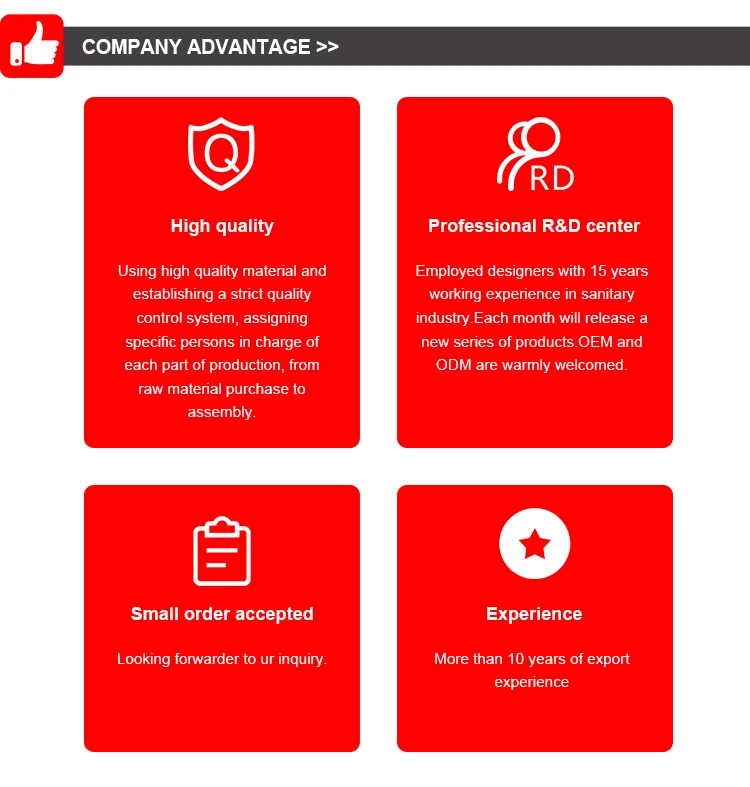 COMPANY ADVANTAGE >>

Q

High quality

Using high quality material and establishing a strict quality control system, assigning specific persons in charge of each part of production, from raw material purchase to assembly.

RD

Professional R&D center

Employed designers with 15 years working experience in sanitary industry.Each month will release a new series of products.OEM and ODM are warmly welcomed.

Small order accepted

Looking forwarder to ur inquiry.

Experience

More than 10 years of export experience